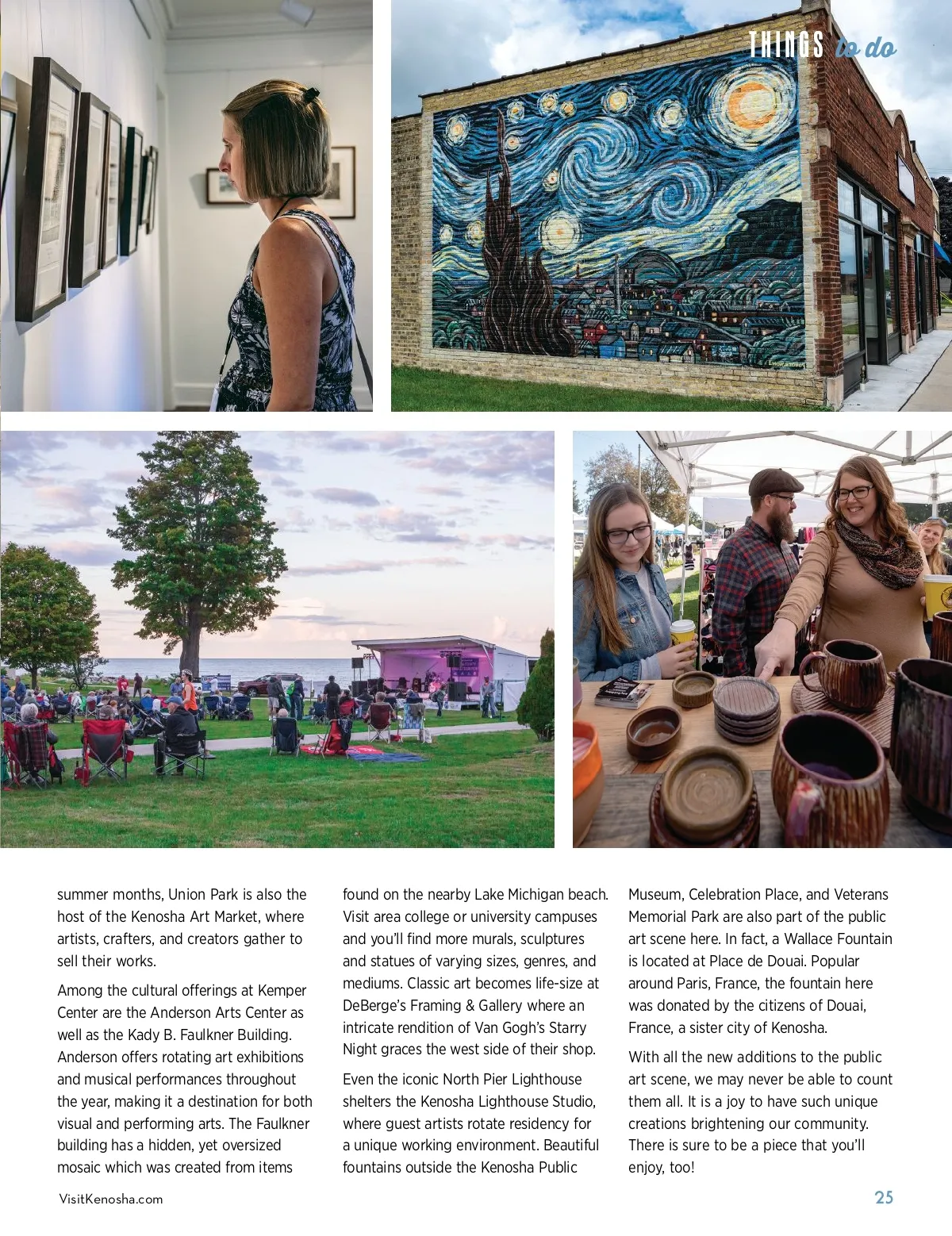 THINGS to do

summer months, Union Park is also the host of the Kenosha Art Market, where artists, crafters, and creators gather to sell their works.

Among the cultural offerings at Kemper Center are the Anderson Arts Center as well as the Kady B. Faulkner Building. Anderson offers rotating art exhibitions and musical performances throughout the year, making it a destination for both visual and performing arts. The Faulkner building has a hidden, yet oversized mosaic which was created from items found on the nearby Lake Michigan beach. Visit area college or university campuses and you'll find more murals, sculptures and statues of varying sizes, genres, and mediums. Classic art becomes life-size at DeBerge's Framing & Gallery where an intricate rendition of Van Gogh's Starry Night graces the west side of their shop.

Even the iconic North Pier Lighthouse shelters the Kenosha Lighthouse Studio, where guest artists rotate residency for a unique working environment. Beautiful fountains outside the Kenosha Public Museum, Celebration Place, and Veterans Memorial Park are also part of the public art scene here. In fact, a Wallace Fountain is located at Place de Douai. Popular around Paris, France, the fountain here was donated by the citizens of Douai, France, a sister city of Kenosha.

With all the new additions to the public art scene, we may never be able to count them all. It is a joy to have such unique creations brightening our community. There is sure to be a piece that you'll enjoy, too!

VisitKenosha.com

25